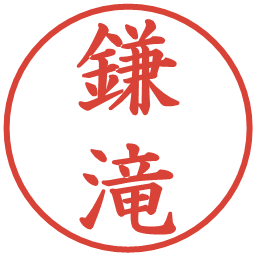 鎌滝